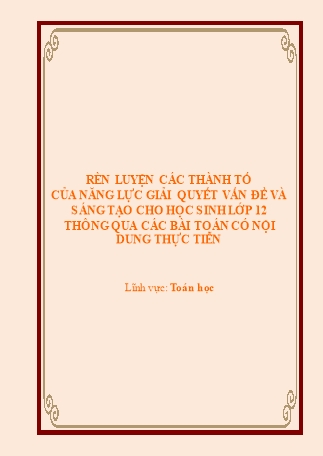 RÈN LUYỆN CÁC THÀNH TỐ
CỦA NĂNG LỰC GIẢI QUYẾT VẤN ĐỀ VÀ SÁNG TẠO CHO HỌC SINH LỚP 12 THÔNG QUA CÁC BÀI TOÁN CÓ NỘI DUNG THỰC TIỄN

Lĩnh vực: Toán học